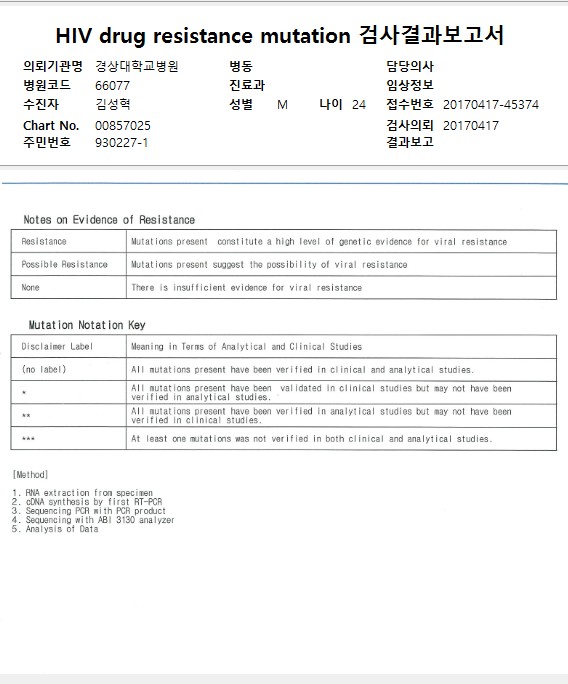 HIV drug resistance mutation 검사결과보고서

의뢰기관명 경상대학교병원
병원코드 66077
수진자 김성혁
Chart No. 00857025
주민번호 930227-1

병동
진료과
성별 M 나이 24

담당의사
임상정보
접수번호 20170417-45374
검사의뢰 20170417
결과보고

Notes on Evidence of Resistance

| Resistance | Mutations present constitute a high level of genetic evidence for viral resistance |
|---|---|
| Possible Resistance | Mutations present suggest the possibility of viral resistance |
| None | There is insufficient evidence for viral resistance |

Mutation Notation Key

| Disclaimer Label | Meaning in Terms of Analytical and Clinical Studies |
|---|---|
| (no label) | All mutations present have been verified in clinical and analytical studies. |
| * | All mutations present have been validated in clinical studies but may not have been verified in analytical studies. |
| ** | All mutations present have been verified in analytical studies but may not have been verified in clinical studies. |
| *** | At least one mutations was not verified in both clinical and analytical studies. |

[Method]

1. RNA extraction from specimen
2. cDNA synthesis by first RT-PCR
3. Sequencing PCR with PCR product
4. Sequencing with ABI 3130 analyzer
5. Analysis of Data